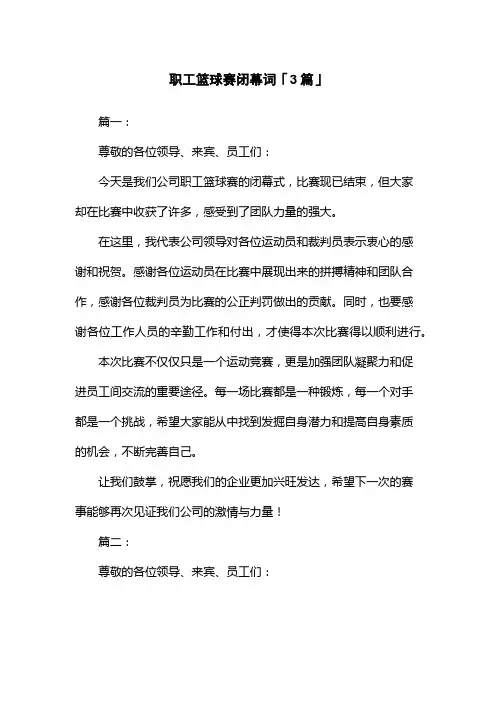 职工篮球赛闭幕词「3篇」

篇一：

尊敬的各位领导、来宾、员工们：

今天是我们公司职工篮球赛的闭幕式，比赛现已结束，但大家却在比赛中收获了许多，感受到了团队力量的强大。

在这里，我代表公司领导对各位运动员和裁判员表示衷心的感谢和祝贺。感谢各位运动员在比赛中展现出来的拼搏精神和团队合作，感谢各位裁判员为比赛的公正判罚做出的贡献。同时，也要感谢各位工作人员的辛勤工作和付出，才使得本次比赛得以顺利进行。

本次比赛不仅仅只是一个运动竞赛，更是加强团队凝聚力和促进员工间交流的重要途径。每一场比赛都是一种锻炼，每一个对手都是一个挑战，希望大家能从中找到发掘自身潜力和提高自身素质的机会，不断完善自己。

让我们鼓掌，祝愿我们的企业更加兴旺发达，希望下一次的赛事能够再次见证我们公司的激情与力量！

篇二：

尊敬的各位领导、来宾、员工们：